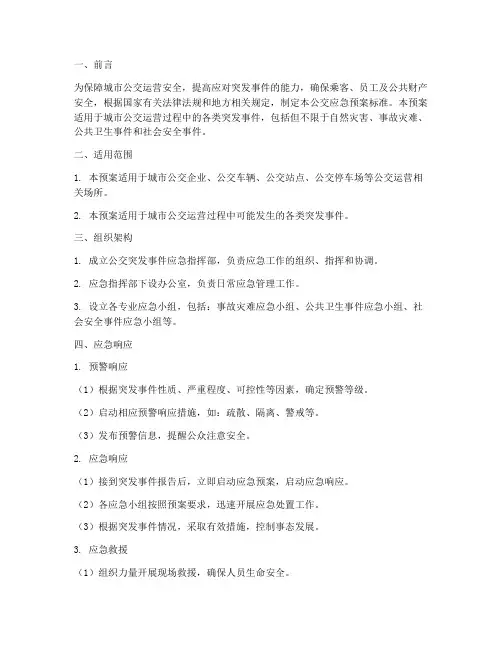 一、前言

为保障城市公交运营安全，提高应对突发事件的能力，确保乘客、员工及公共财产安全，根据国家有关法律法规和地方相关规定，制定本公交应急预案标准。本预案适用于城市公交运营过程中的各类突发事件，包括但不限于自然灾害、事故灾难、公共卫生事件和社会安全事件。

二、适用范围

1. 本预案适用于城市公交企业、公交车辆、公交站点、公交停车场等公交运营相关场所。

2. 本预案适用于城市公交运营过程中可能发生的各类突发事件。

三、组织架构

1. 成立公交突发事件应急指挥部，负责应急工作的组织、指挥和协调。

2. 应急指挥部下设办公室，负责日常应急管理工作。

3. 设立各专业应急小组，包括：事故灾难应急小组、公共卫生事件应急小组、社会安全事件应急小组等。

四、应急响应

1. 预警响应

（1）根据突发事件性质、严重程度、可控性等因素，确定预警等级。

（2）启动相应预警响应措施，如：疏散、隔离、警戒等。

（3）发布预警信息，提醒公众注意安全。

2. 应急响应

（1）接到突发事件报告后，立即启动应急预案，启动应急响应。

（2）各应急小组按照预案要求，迅速开展应急处置工作。

（3）根据突发事件情况，采取有效措施，控制事态发展。

3. 应急救援

（1）组织力量开展现场救援，确保人员生命安全。